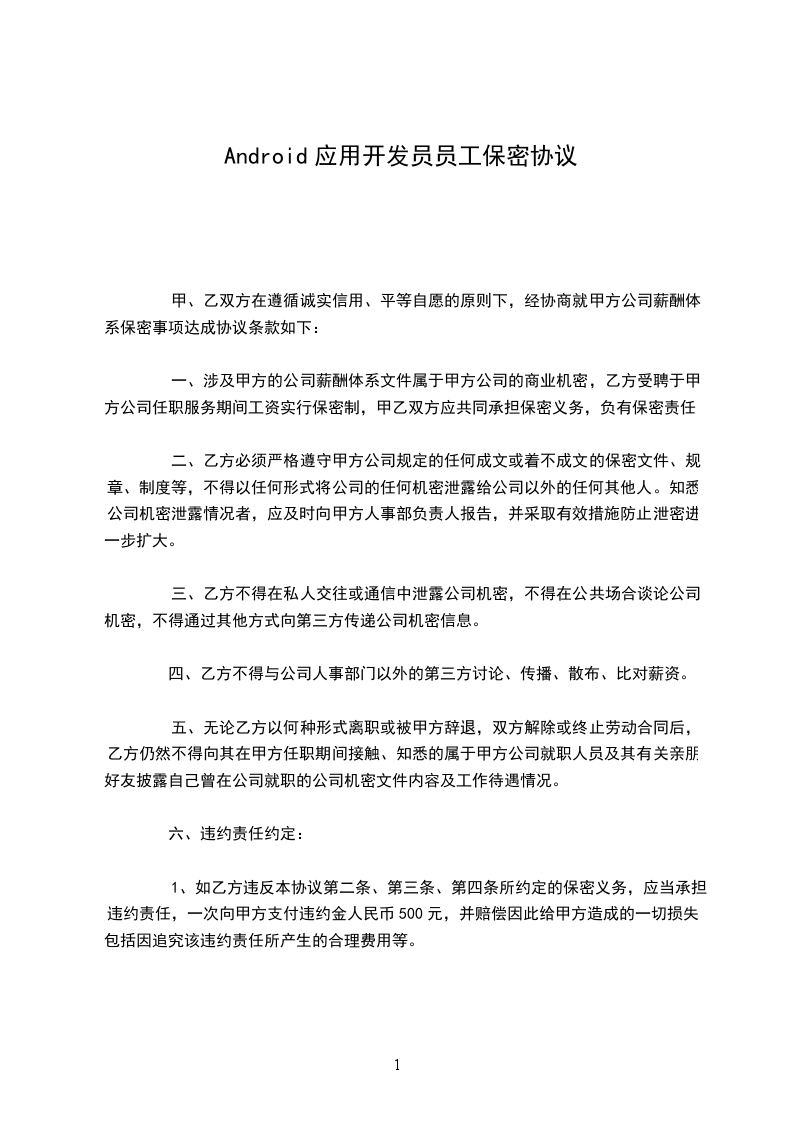 Android 应用开发员员工保密协议

甲、乙双方在遵循诚实信用、平等自愿的原则下，经协商就甲方公司薪酬体系保密事项达成协议条款如下：

一、涉及甲方的公司薪酬体系文件属于甲方公司的商业机密，乙方受聘于甲方公司任职服务期间工资实行保密制，甲乙双方应共同承担保密义务，负有保密责任

二、乙方必须严格遵守甲方公司规定的任何成文或着不成文的保密文件、规章、制度等，不得以任何形式将公司的任何机密泄露给公司以外的任何其他人。知悉公司机密泄露情况者，应及时向甲方人事部负责人报告，并采取有效措施防止泄密进一步扩大。

三、乙方不得在私人交往或通信中泄露公司机密，不得在公共场合谈论公司机密，不得通过其他方式向第三方传递公司机密信息。

四、乙方不得与公司人事部门以外的第三方讨论、传播、散布、比对薪资。

五、无论乙方以何种形式离职或被甲方辞退，双方解除或终止劳动合同后，乙方仍然不得向其在甲方任职期间接触、知悉的属于甲方公司就职人员及其有关亲朋好友披露自己曾在公司就职的公司机密文件内容及工作待遇情况。

六、违约责任约定：

1、如乙方违反本协议第二条、第三条、第四条所约定的保密义务，应当承担违约责任，一次向甲方支付违约金人民币 500 元，并赔偿因此给甲方造成的一切损失包括因追究该违约责任所产生的合理费用等。

1